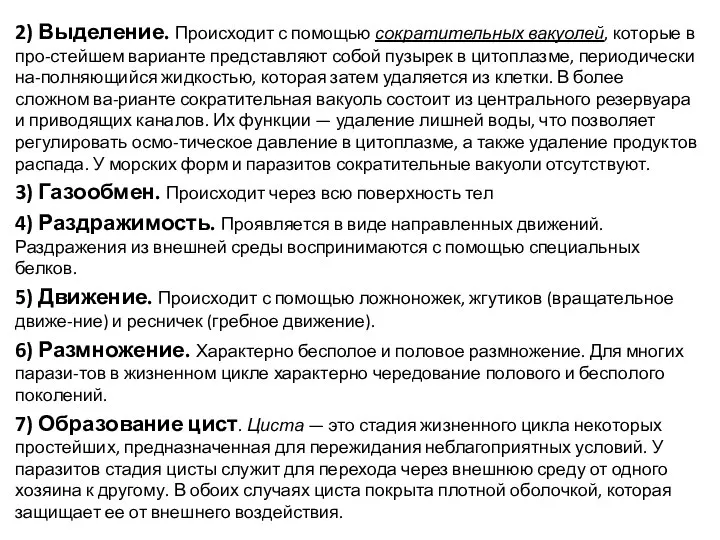 2) Выделение. Происходит с помощью сократительных вакуолей, которые в про-стейшем варианте представляют собой пузырек в цитоплазме, периодически на-полняющийся жидкостью, которая затем удаляется из клетки. В более сложном ва-рианте сократительная вакуоль состоит из центрального резервуара и приводящих каналов. Их функции — удаление лишней воды, что позволяет регулировать осмо-тическое давление в цитоплазме, а также удаление продуктов распада. У морских форм и паразитов сократительные вакуоли отсутствуют.

3) Газообмен. Происходит через всю поверхность тел

4) Раздражимость. Проявляется в виде направленных движений. Раздражения из внешней среды воспринимаются с помощью специальных белков.

5) Движение. Происходит с помощью ложноножек, жгутиков (вращательное движе-ние) и ресничек (гребное движение).

6) Размножение. Характерно бесполое и половое размножение. Для многих парази-тов в жизненном цикле характерно чередование полового и бесполого поколений.

7) Образование цист. Циста — это стадия жизненного цикла некоторых простейших, предназначенная для пережидания неблагоприятных условий. У паразитов стадия цисты служит для перехода через внешнюю среду от одного хозяина к другому. В обоих случаях циста покрыта плотной оболочкой, которая защищает ее от внешнего воздействия.